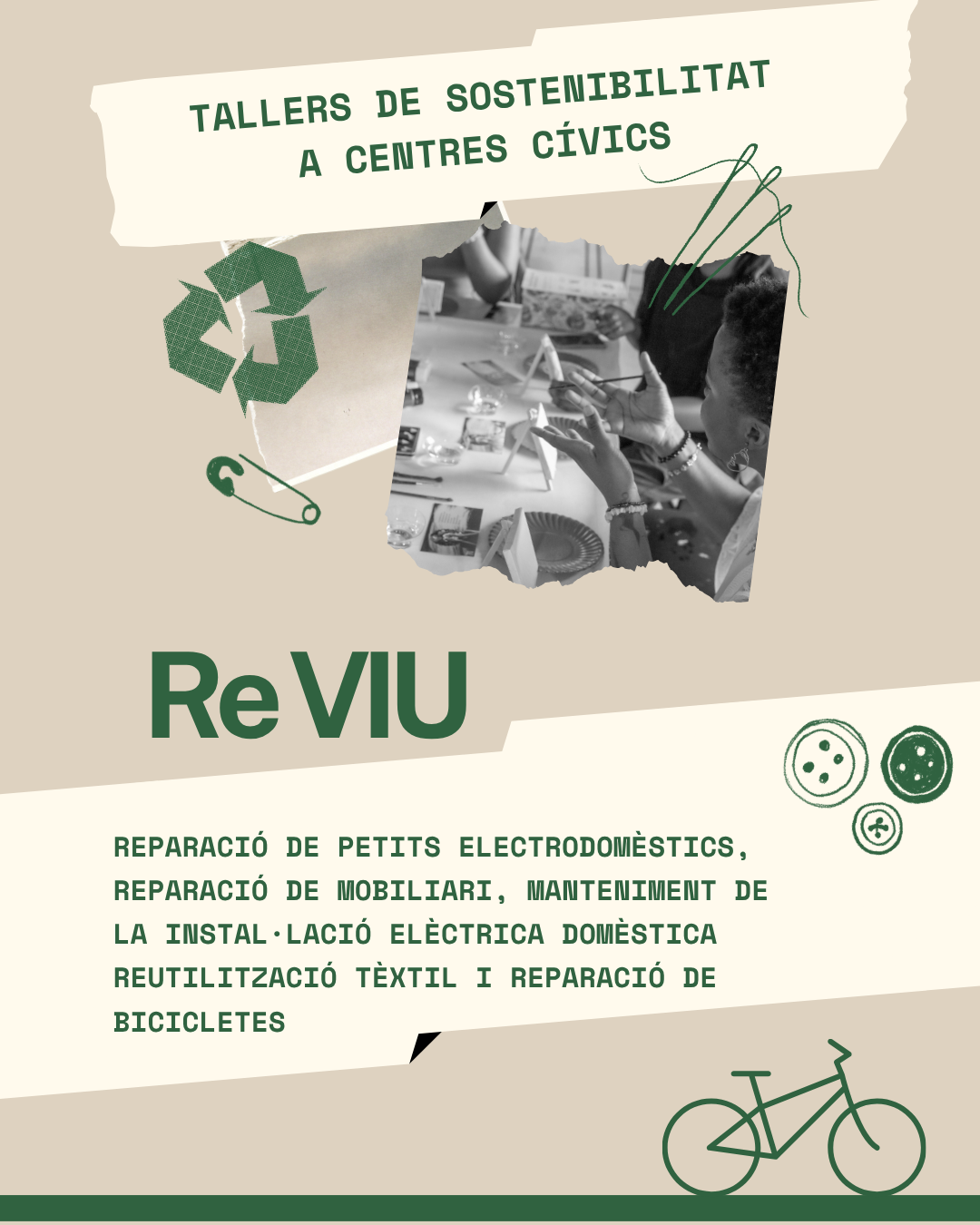 TALLERS DE SOSTENIBILITAT A CENTRES CÍVICS

ReVIU

REPARACIÓ DE PETITS ELECTRODOMÈSTICS, REPARACIÓ DE MOBILIARI, MANTENIMENT DE LA INSTAL·LACIÓ ELÈCTRICA DOMÈSTICA REUTILITZACIÓ TÈXTIL I REPARACIÓ DE BICICLETES